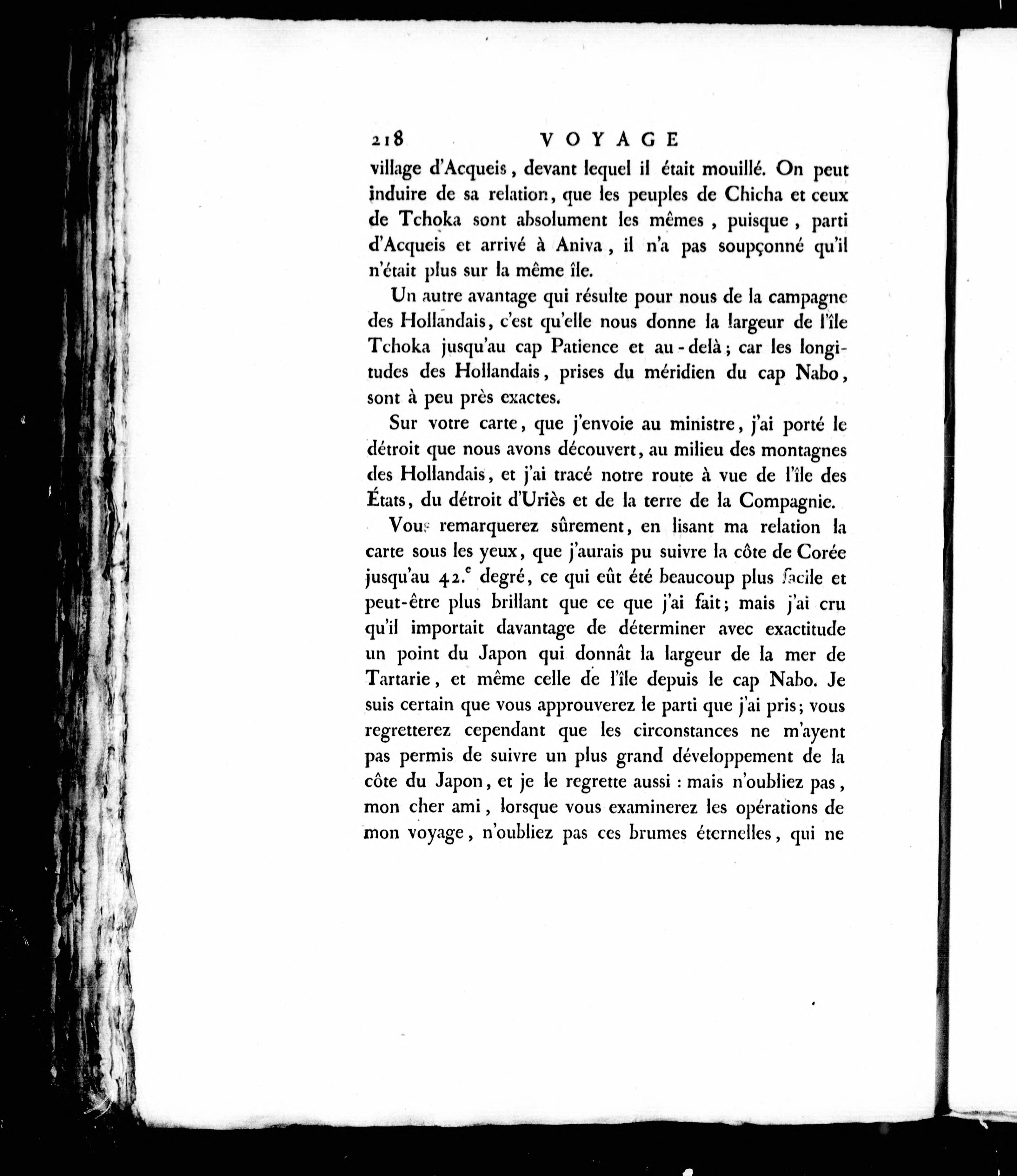 218 VOYAGE

village d'Acqueis, devant lequel il était mouillé. On peut induire de sa relation, que les peuples de Chicha et ceux de Tchoka sont absolument les mêmes, puisque, parti d'Acqueis et arrivé à Aniva, il n'a pas soupçonné qu'il n'était plus sur la même île.

Un autre avantage qui résulte pour nous de la campagne des Hollandais, c'est qu'elle nous donne la largeur de l'île Tchoka jusqu'au cap Patience et au-delà; car les longitudes des Hollandais, prises du méridien du cap Nabo, sont à peu près exactes.

Sur votre carte, que j'envoie au ministre, j'ai porté le détroit que nous avons découvert, au milieu des montagnes des Hollandais, et j'ai tracé notre route à vue de l'île des États, du détroit d'Uriès et de la terre de la Compagnie.

Vous remarquerez sûrement, en lisant ma relation la carte sous les yeux, que j'aurais pu suivre la côte de Corée jusqu'au 42.$^e$ degré, ce qui eût été beaucoup plus facile et peut-être plus brillant que ce que j'ai fait; mais j'ai cru qu'il importait davantage de déterminer avec exactitude un point du Japon qui donnât la largeur de la mer de Tartarie, et même celle de l'île depuis le cap Nabo. Je suis certain que vous approuverez le parti que j'ai pris; vous regretterez cependant que les circonstances ne m'ayent pas permis de suivre un plus grand développement de la côte du Japon, et je le regrette aussi : mais n'oubliez pas, mon cher ami, lorsque vous examinerez les opérations de mon voyage, n'oubliez pas ces brumes éternelles, qui ne